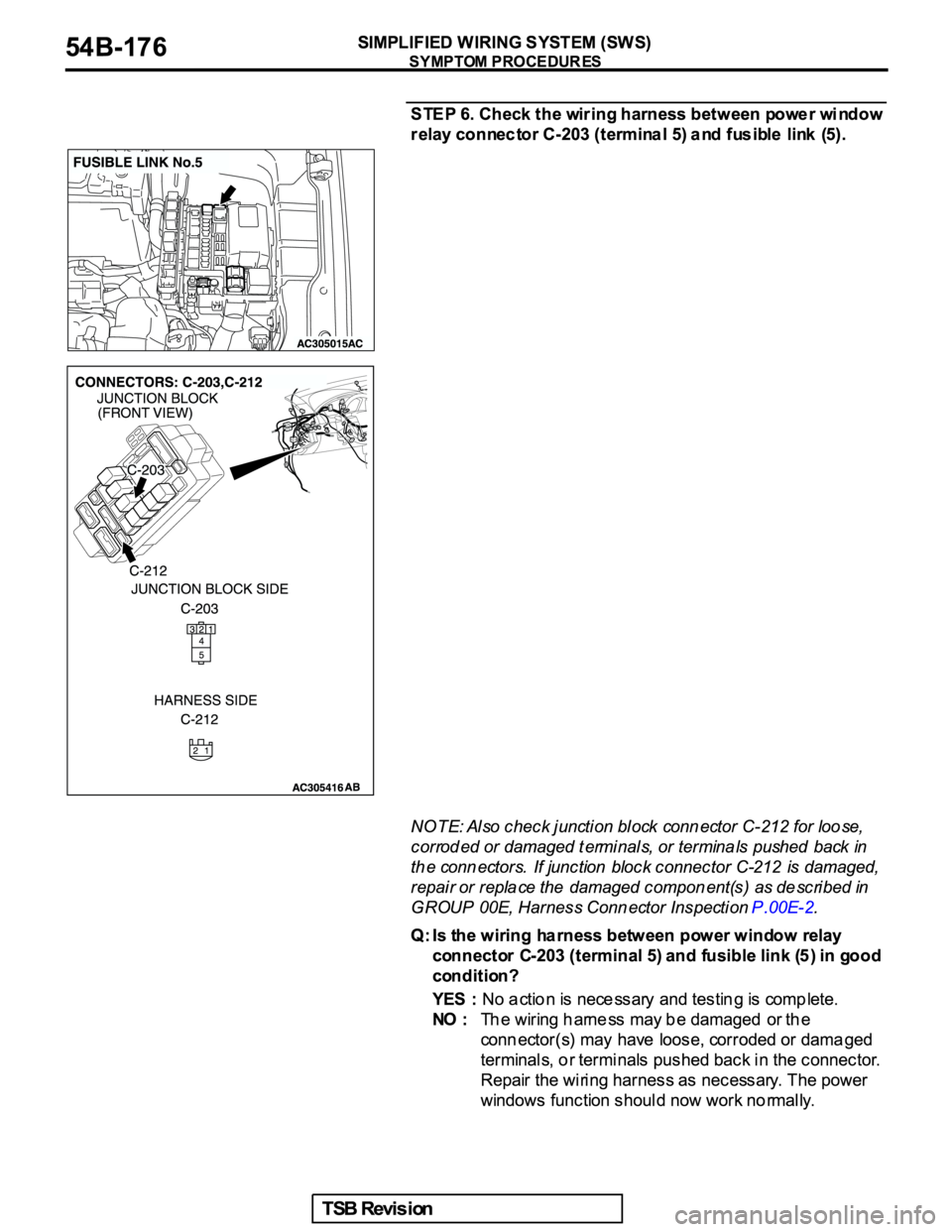 54B-176

SIMPLIFIED WIRING SYSTEM (SWS)
SYMPTOM PROCEDURES

STEP 6. Check the wiring harness between power window relay connector C-203 (terminal 5) and fusible link (5).

FUSIBLE LINK No.5

AC305015AC

CONNECTORS: C-203,C-212
JUNCTION BLOCK
(FRONT VIEW)

C-203

C-212
JUNCTION BLOCK SIDE
C-203

3 2 1
4
5

HARNESS SIDE
C-212

2 1

AC305416 AB

NOTE: Also check junction block connector C-212 for loose, corroded or damaged terminals, or terminals pushed back in the connectors. If junction block connector C-212 is damaged, repair or replace the damaged component(s) as described in GROUP 00E, Harness Connector Inspection P.00E-2.

Q: Is the wiring harness between power window relay connector C-203 (terminal 5) and fusible link (5) in good condition?

YES : No action is necessary and testing is complete.

NO : The wiring harness may be damaged or the connector(s) may have loose, corroded or damaged terminals, or terminals pushed back in the connector. Repair the wiring harness as necessary. The power windows function should now work normally.

TSB Revision

carmanualsonline.info